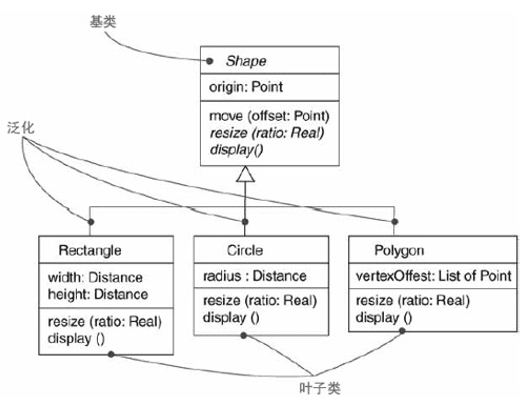 基类

Shape

origin: Point

move (offset: Point)
resize (ratio: Real)
display()

泛化

Rectangle

width: Distance
height: Distance

resize (ratio: Real)
display ()

Circle

radius : Distance

resize (ratio: Real)
display ()

Polygon

vertexOffest: List of Point

resize (ratio: Real)
display ()

叶子类